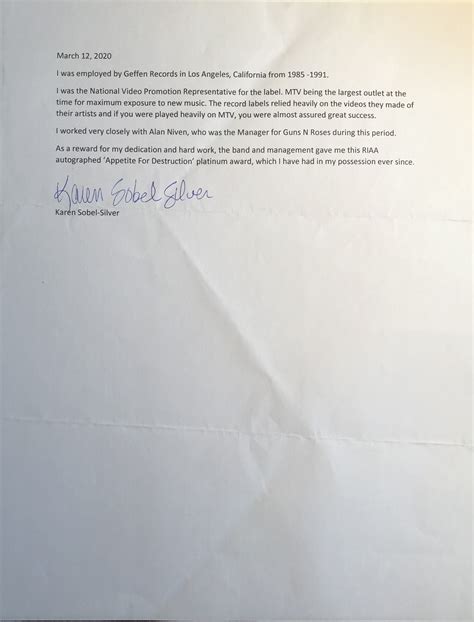 March 12, 2020

I was employed by Geffen Records in Los Angeles, California from 1985 -1991.

I was the National Video Promotion Representative for the label. MTV being the largest outlet at the time for maximum exposure to new music. The record labels relied heavily on the videos they made of their artists and if you were played heavily on MTV, you were almost assured great success.

I worked very closely with Alan Niven, who was the Manager for Guns N Roses during this period.

As a reward for my dedication and hard work, the band and management gave me this RIAA autographed 'Appetite For Destruction' platinum award, which I have had in my possession ever since.

Karen Sobel Silver

Karen Sobel-Silver